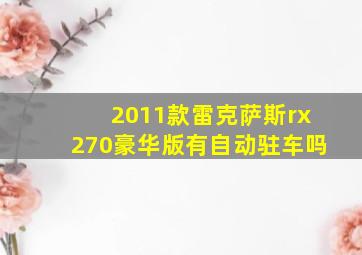 2011款雷克萨斯rx
270豪华版有自动驻车吗